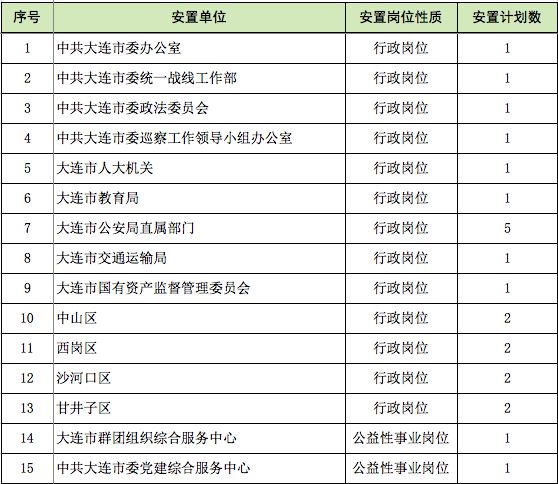 | 序号 | 安置单位 | 安置岗位性质 | 安置计划数 |
|---|---|---|---|
| 1 | 中共大连市委办公室 | 行政岗位 | 1 |
| 2 | 中共大连市委统一战线工作部 | 行政岗位 | 1 |
| 3 | 中共大连市委政法委员会 | 行政岗位 | 1 |
| 4 | 中共大连市委巡察工作领导小组办公室 | 行政岗位 | 1 |
| 5 | 大连市人大机关 | 行政岗位 | 1 |
| 6 | 大连市教育局 | 行政岗位 | 1 |
| 7 | 大连市公安局直属部门 | 行政岗位 | 5 |
| 8 | 大连市交通运输局 | 行政岗位 | 1 |
| 9 | 大连市国有资产监督管理委员会 | 行政岗位 | 1 |
| 10 | 中山区 | 行政岗位 | 2 |
| 11 | 西岗区 | 行政岗位 | 2 |
| 12 | 沙河口区 | 行政岗位 | 2 |
| 13 | 甘井子区 | 行政岗位 | 2 |
| 14 | 大连市群团组织综合服务中心 | 公益性事业岗位 | 1 |
| 15 | 中共大连市委党建综合服务中心 | 公益性事业岗位 | 1 |